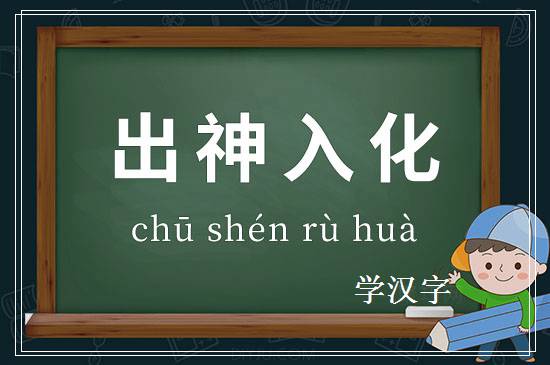 出神入化

chū shén rù huà

学汉字